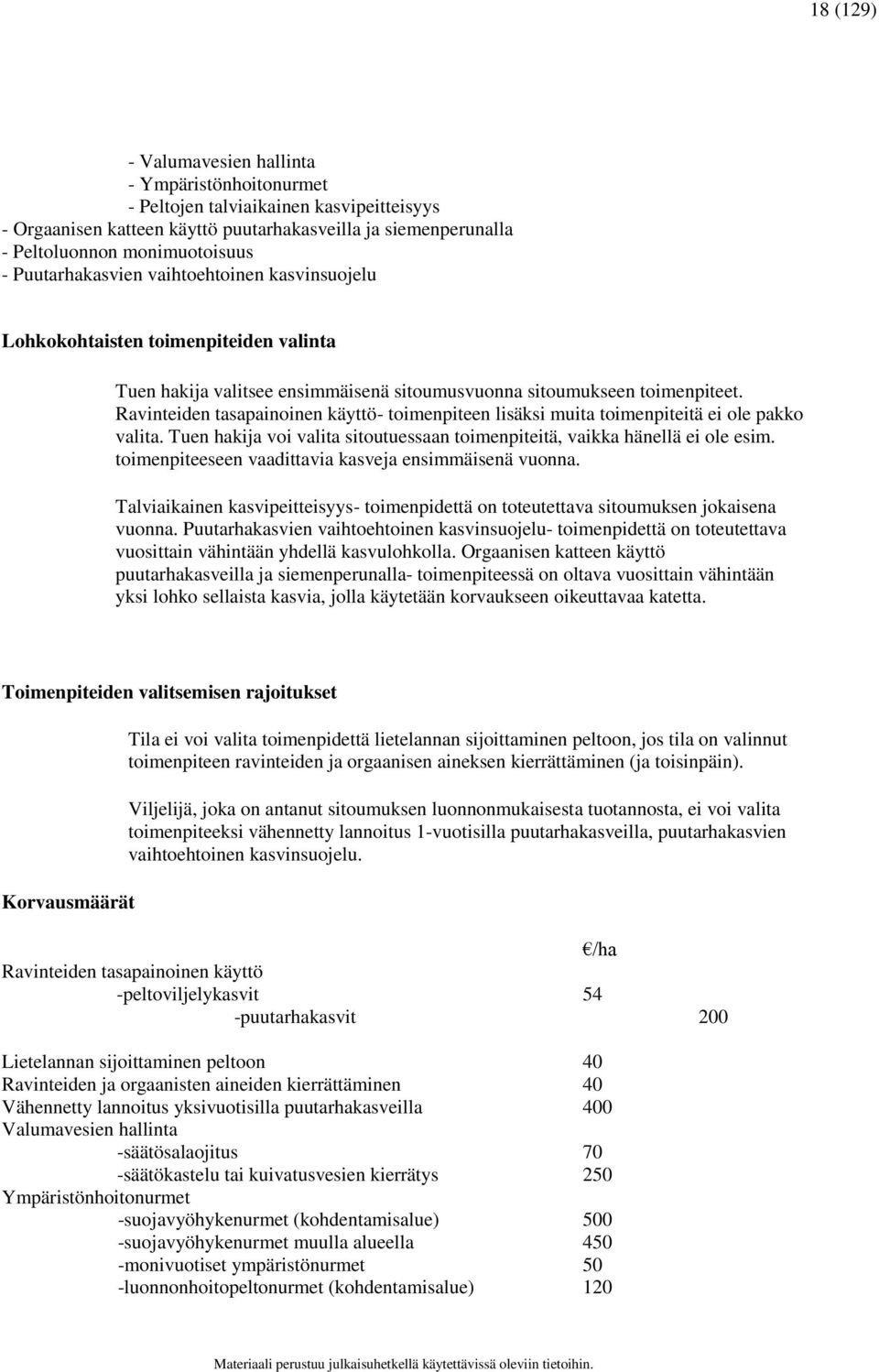 18 (129)

- Valumavesien hallinta
- Ympäristönhoitonurmet
- Peltojen talviaikainen kasvipeitteisyys
- Orgaanisen katteen käyttö puutarhakasveilla ja siemenperunalla
- Peltoluonnon monimuotoisuus
- Puutarhakasvien vaihtoehtoinen kasvinsuojelu

Lohkokohtaisten toimenpiteiden valinta

Tuen hakija valitsee ensimmäisenä sitoumusvuonna sitoumukseen toimenpiteet. Ravinteiden tasapainoinen käyttö- toimenpiteen lisäksi muita toimenpiteitä ei ole pakko valita. Tuen hakija voi valita sitoutuessaan toimenpiteitä, vaikka hänellä ei ole esim. toimenpiteeseen vaadittavia kasveja ensimmäisenä vuonna.

Talviaikainen kasvipeitteisyys- toimenpidettä on toteutettava sitoumuksen jokaisena vuonna. Puutarhakasvien vaihtoehtoinen kasvinsuojelu- toimenpidettä on toteutettava vuosittain vähintään yhdellä kasvulohkolla. Orgaanisen katteen käyttö puutarhakasveilla ja siemenperunalla- toimenpiteessä on oltava vuosittain vähintään yksi lohko sellaista kasvia, jolla käytetään korvaukseen oikeuttavaa katetta.

Toimenpiteiden valitsemisen rajoitukset

Tila ei voi valita toimenpidettä lietelannan sijoittaminen peltoon, jos tila on valinnut toimenpiteen ravinteiden ja orgaanisen aineksen kierrättäminen (ja toisinpäin).

Viljelijä, joka on antanut sitoumuksen luonnonmukaisesta tuotannosta, ei voi valita toimenpiteeksi vähennetty lannoitus 1-vuotisilla puutarhakasveilla, puutarhakasvien vaihtoehtoinen kasvinsuojelu.

Korvausmäärät

€/ha

Ravinteiden tasapainoinen käyttö
-peltoviljelykasvit 54
-puutarhakasvit 200

Lietelannan sijoittaminen peltoon 40
Ravinteiden ja orgaanisten aineiden kierrättäminen 40
Vähennetty lannoitus yksivuotisilla puutarhakasveilla 400
Valumavesien hallinta
-säätösalaojitus 70
-säätökastelu tai kuivatusvesien kierrätys 250
Ympäristönhoitonurmet
-suojavyöhykenurmet (kohdentamisalue) 500
-suojavyöhykenurmet muulla alueella 450
-monivuotiset ympäristönurmet 50
-luonnonhoitopeltonurmet (kohdentamisalue) 120

Materiaali perustuu julkaisuhetkellä käytettävissä oleviin tietoihin.